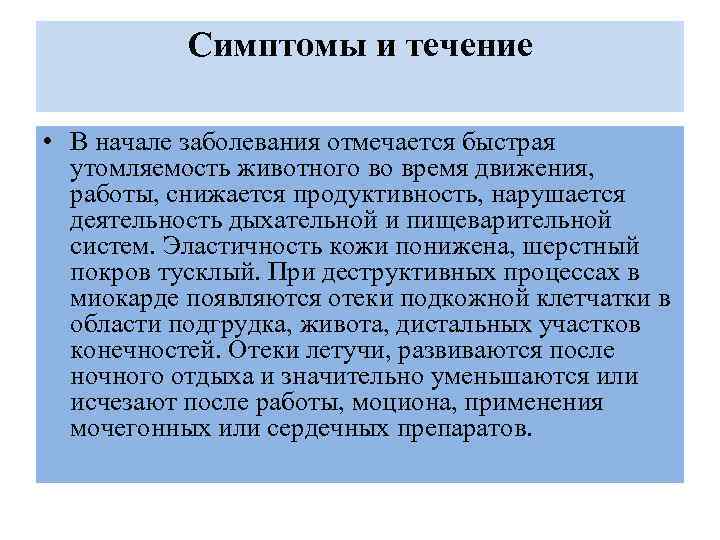 Симптомы и течение

• В начале заболевания отмечается быстрая утомляемость животного во время движения, работы, снижается продуктивность, нарушается деятельность дыхательной и пищеварительной систем. Эластичность кожи понижена, шерстный покров тусклый. При деструктивных процессах в миокарде появляются отеки подкожной клетчатки в области подгрудка, живота, дистальных участков конечностей. Отеки летучи, развиваются после ночного отдыха и значительно уменьшаются или исчезают после работы, моциона, применения мочегонных или сердечных препаратов.